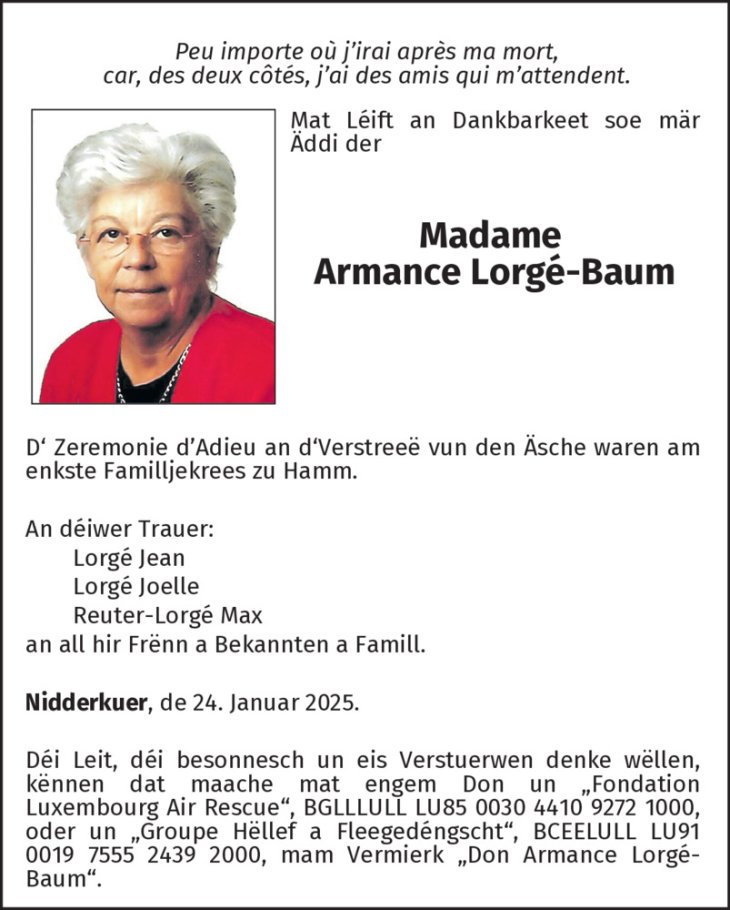 Peu importe où j'irai après ma mort,
car, des deux côtés, j'ai des amis qui m'attendent.

Mat Léift an Dankbarkeet soe mär Äddi der

Madame
Armance Lorgé-Baum

D' Zeremonie d'Adieu an d'Verstreeë vun den Äsche waren am enkste Familljekrees zu Hamm.

An déiwer Trauer:
Lorgé Jean
Lorgé Joelle
Reuter-Lorgé Max
an all hir Frënn a Bekannten a Famill.

Nidderkuer, de 24. Januar 2025.

Déi Leit, déi besonnesch un eis Verstuerwen denke wëllen, kënnen dat maache mat engem Don un „Fondation Luxembourg Air Rescue", BGLLLULL LU85 0030 4410 9272 1000, oder un „Groupe Hëllef a Fleegedéngscht", BCEELULL LU91 0019 7555 2439 2000, mam Vermierk „Don Armance Lorgé-Baum".